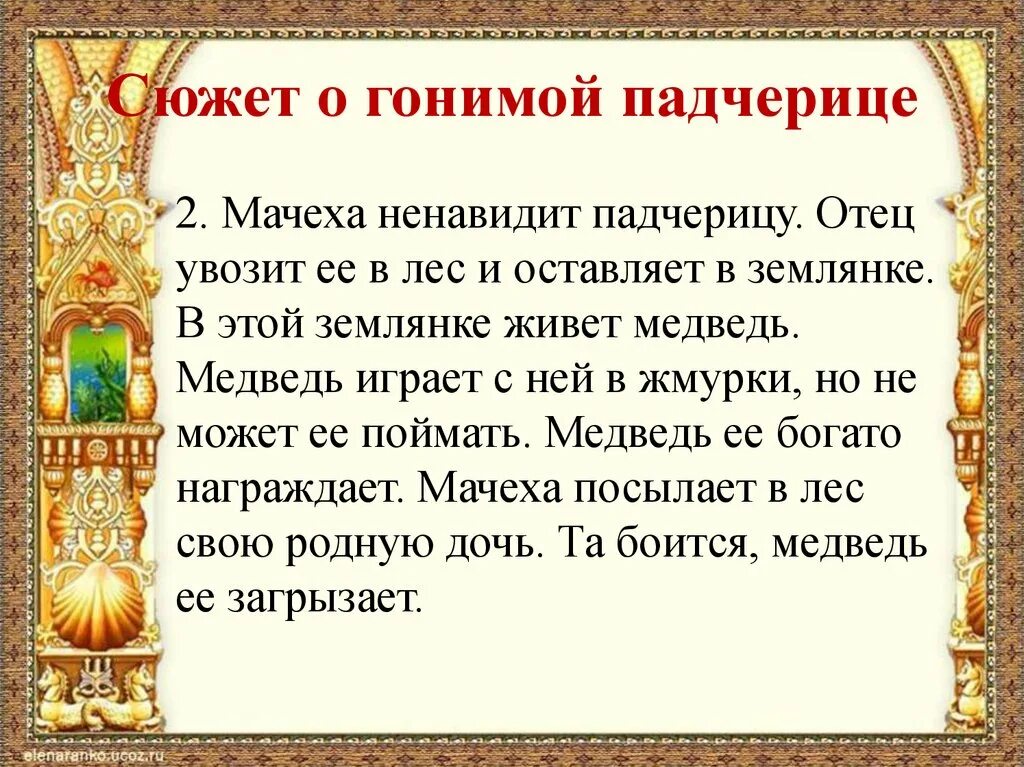 Сюжет о гонимой падчерице

2. Мачеха ненавидит падчерицу. Отец увозит ее в лес и оставляет в землянке. В этой землянке живет медведь. Медведь играет с ней в жмурки, но не может ее поймать. Медведь ее богато награждает. Мачеха посылает в лес свою родную дочь. Та боится, медведь ее загрызает.

elenaranko.ucoz.ru